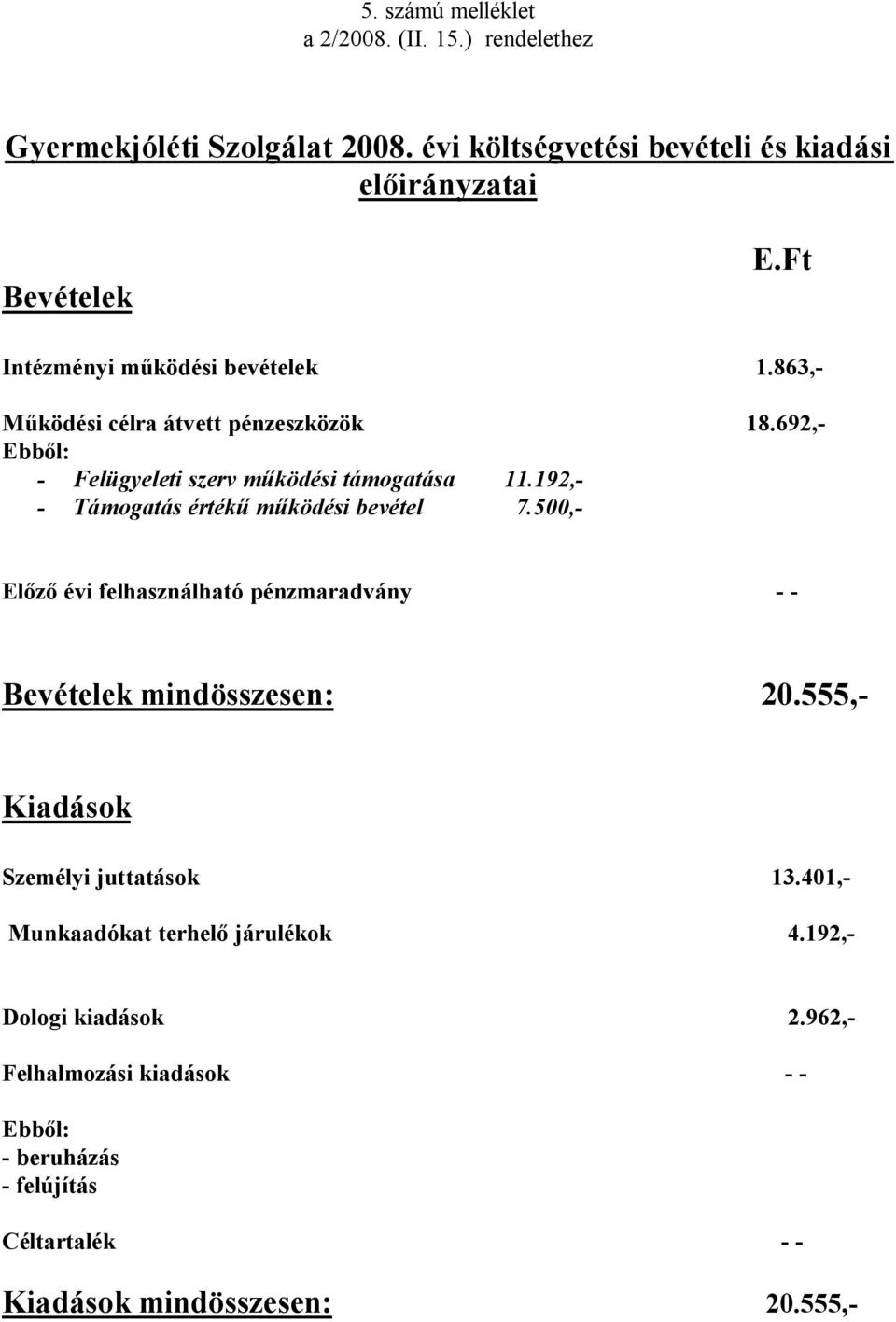 5. számú melléklet
a 2/2008. (II. 15.) rendelethez

Gyermekjóléti Szolgálat 2008. évi költségvetési bevételi és kiadási előirányzatai

E.Ft

Bevételek

Intézményi működési bevételek 1.863,-

Működési célra átvett pénzeszközök 18.692,-
Ebből:
- Felügyeleti szerv működési támogatása 11.192,-
- Támogatás értékű működési bevétel 7.500,-

Előző évi felhasználható pénzmaradvány - -

Bevételek mindösszesen: 20.555,-

Kiadások

Személyi juttatások 13.401,-

Munkaadókat terhelő járulékok 4.192,-

Dologi kiadások 2.962,-

Felhalmozási kiadások - -

Ebből:
- beruházás
- felújítás

Céltartalék - -

Kiadások mindösszesen: 20.555,-